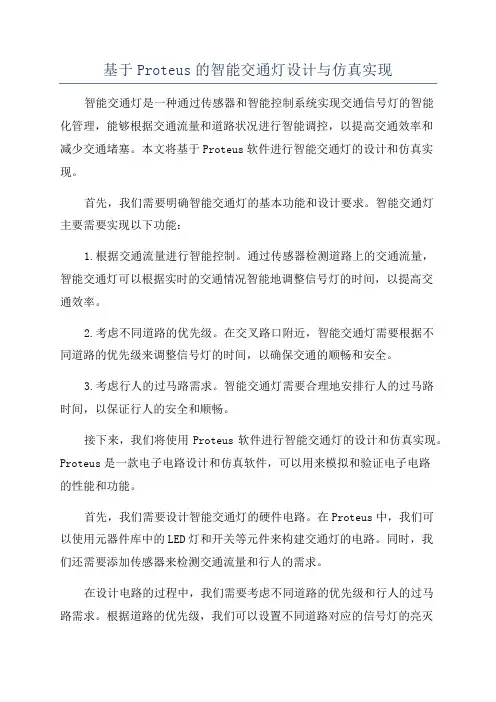 基于Proteus的智能交通灯设计与仿真实现

智能交通灯是一种通过传感器和智能控制系统实现交通信号灯的智能化管理，能够根据交通流量和道路状况进行智能调控，以提高交通效率和减少交通堵塞。本文将基于Proteus软件进行智能交通灯的设计和仿真实现。

首先，我们需要明确智能交通灯的基本功能和设计要求。智能交通灯主要需要实现以下功能：

1.根据交通流量进行智能控制。通过传感器检测道路上的交通流量，智能交通灯可以根据实时的交通情况智能地调整信号灯的时间，以提高交通效率。

2.考虑不同道路的优先级。在交叉路口附近，智能交通灯需要根据不同道路的优先级来调整信号灯的时间，以确保交通的顺畅和安全。

3.考虑行人的过马路需求。智能交通灯需要合理地安排行人的过马路时间，以保证行人的安全和顺畅。

接下来，我们将使用Proteus软件进行智能交通灯的设计和仿真实现。Proteus是一款电子电路设计和仿真软件，可以用来模拟和验证电子电路的性能和功能。

首先，我们需要设计智能交通灯的硬件电路。在Proteus中，我们可以使用元器件库中的LED灯和开关等元件来构建交通灯的电路。同时，我们还需要添加传感器来检测交通流量和行人的需求。

在设计电路的过程中，我们需要考虑不同道路的优先级和行人的过马路需求。根据道路的优先级，我们可以设置不同道路对应的信号灯的亮灭